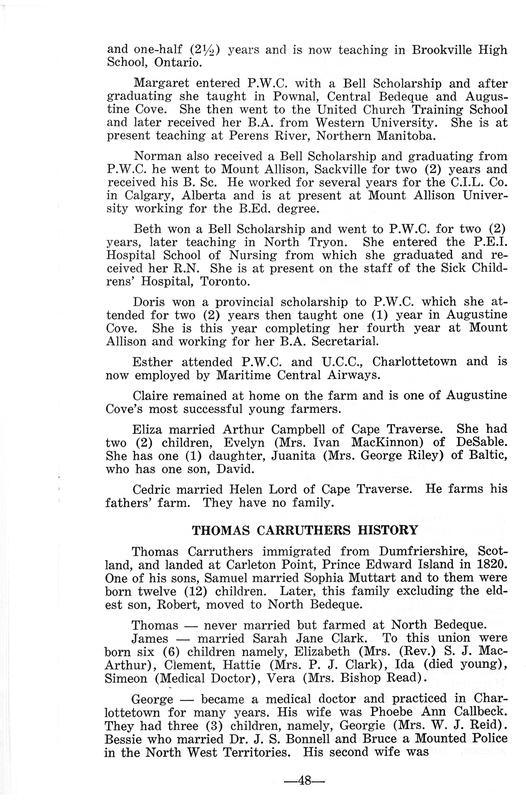 and one-half ($2\frac{1}{2}$) years and is now teaching in Brookville High School, Ontario.

Margaret entered P.W.C. with a Bell Scholarship and after graduating she taught in Pownal, Central Bedeque and Augustine Cove. She then went to the United Church Training School and later received her B.A. from Western University. She is at present teaching at Perens River, Northern Manitoba.

Norman also received a Bell Scholarship and graduating from P.W.C. he went to Mount Allison, Sackville for two (2) years and received his B. Sc. He worked for several years for the C.I.L. Co. in Calgary, Alberta and is at present at Mount Allison University working for the B.Ed. degree.

Beth won a Bell Scholarship and went to P.W.C. for two (2) years, later teaching in North Tryon. She entered the P.E.I. Hospital School of Nursing from which she graduated and received her R.N. She is at present on the staff of the Sick Childrens' Hospital, Toronto.

Doris won a provincial scholarship to P.W.C. which she attended for two (2) years then taught one (1) year in Augustine Cove. She is this year completing her fourth year at Mount Allison and working for her B.A. Secretarial.

Esther attended P.W.C. and U.C.C., Charlottetown and is now employed by Maritime Central Airways.

Claire remained at home on the farm and is one of Augustine Cove's most successful young farmers.

Eliza married Arthur Campbell of Cape Traverse. She had two (2) children, Evelyn (Mrs. Ivan MacKinnon) of DeSable. She has one (1) daughter, Juanita (Mrs. George Riley) of Baltic, who has one son, David.

Cedric married Helen Lord of Cape Traverse. He farms his fathers' farm. They have no family.

THOMAS CARRUTHERS HISTORY

Thomas Carruthers immigrated from Dumfriershire, Scotland, and landed at Carleton Point, Prince Edward Island in 1820. One of his sons, Samuel married Sophia Muttart and to them were born twelve (12) children. Later, this family excluding the eldest son, Robert, moved to North Bedeque.

Thomas — never married but farmed at North Bedeque.
James — married Sarah Jane Clark. To this union were born six (6) children namely, Elizabeth (Mrs. (Rev.) S. J. MacArthur), Clement, Hattie (Mrs. P. J. Clark), Ida (died young), Simeon (Medical Doctor), Vera (Mrs. Bishop Read).

George — became a medical doctor and practiced in Charlottetown for many years. His wife was Phoebe Ann Callbeck. They had three (3) children, namely, Georgie (Mrs. W. J. Reid). Bessie who married Dr. J. S. Bonnell and Bruce a Mounted Police in the North West Territories. His second wife was

—48—